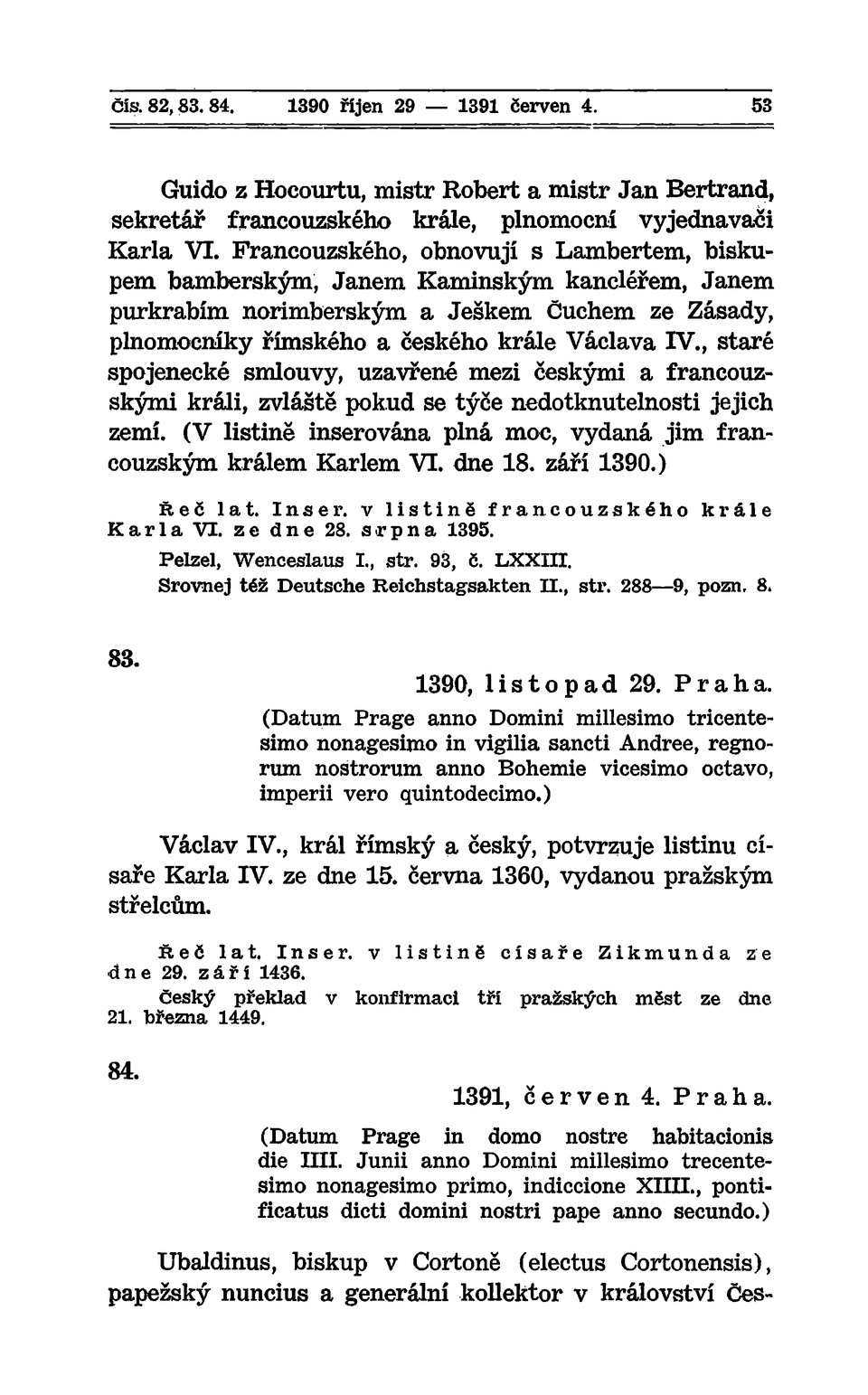 Čís. 82, 83. 84. 1390 říjen 29 — 1391 červen 4. 53

Guido z Hocourtu, mistr Robert a mistr Jan Bertrand, sekretář francouzského krále, plnomocní vyjednavači Karla VI. Francouzského, obnovují s Lambertem, biskupem bamberským, Janem Kaminským kancléřem, Janem purkrabím norimberským a Ješkem Čuchem ze Zásady, plnomocníky římského a českého krále Václava IV., staré spojenecké smlouvy, uzavřené mezi českými a francouzskými králi, zvláště pokud se týče nedotknutelnosti jejich zemí. (V listině inserována plná moc, vydaná jim francouzským králem Karlem VI. dne 18. září 1390.)

Řeč lat. Inser. v listině francouzského krále Karla VI. ze dne 28. srpna 1395.
Pelzel, Wenceslaus I., str. 93, č. LXXIII.
Srovnej též Deutsche Reichstagsakten II., str. 288—9, pozn. 8.

83.

1390, listopad 29. Praha.
(Datum Prage anno Domini millesimo tricentesimo nonagesimo in vigilia sancti Andree, regnorum nostrorum anno Bohemie vicesimo octavo, imperii vero quintodecimo.)

Václav IV., král římský a český, potvrzuje listinu císaře Karla IV. ze dne 15. června 1360, vydanou pražským střelcům.

Řeč lat. Inser. v listině císaře Zikmunda ze dne 29. září 1436.
Český překlad v konfirmaci tří pražských měst ze dne 21. března 1449.

84.

1391, červen 4. Praha.
(Datum Prage in domo nostre habitacionis die IIII. Junii anno Domini millesimo trecentesimo nonagesimo primo, indiccione XIIII., pontificatus dicti domini nostri pape anno secundo.)

Ubaldinus, biskup v Cortoně (electus Cortonensis), papežský nuncius a generální kollektor v království Čes-